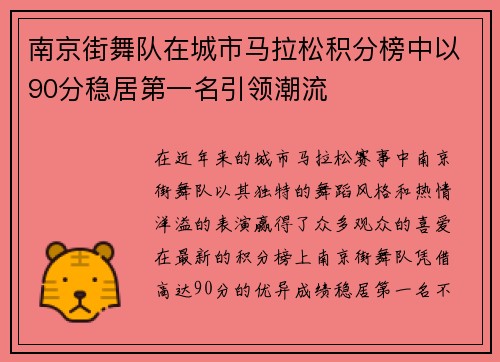 南京街舞队在城市马拉松积分榜中以90分稳居第一名引领潮流

在近年来的城市马拉松赛事中南京街舞队以其独特的舞蹈风格和热情洋溢的表演赢得了众多观众的喜爱在最新的积分榜上南京街舞队凭借高达90分的优异成绩稳居第一名不